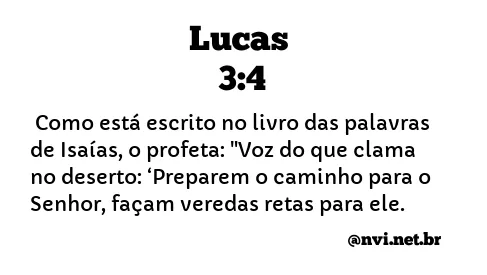 Lucas
3:4

Como está escrito no livro das palavras de Isaías, o profeta: "Voz do que clama no deserto: ‘Preparem o caminho para o Senhor, façam veredas retas para ele.

@nvi.net.br